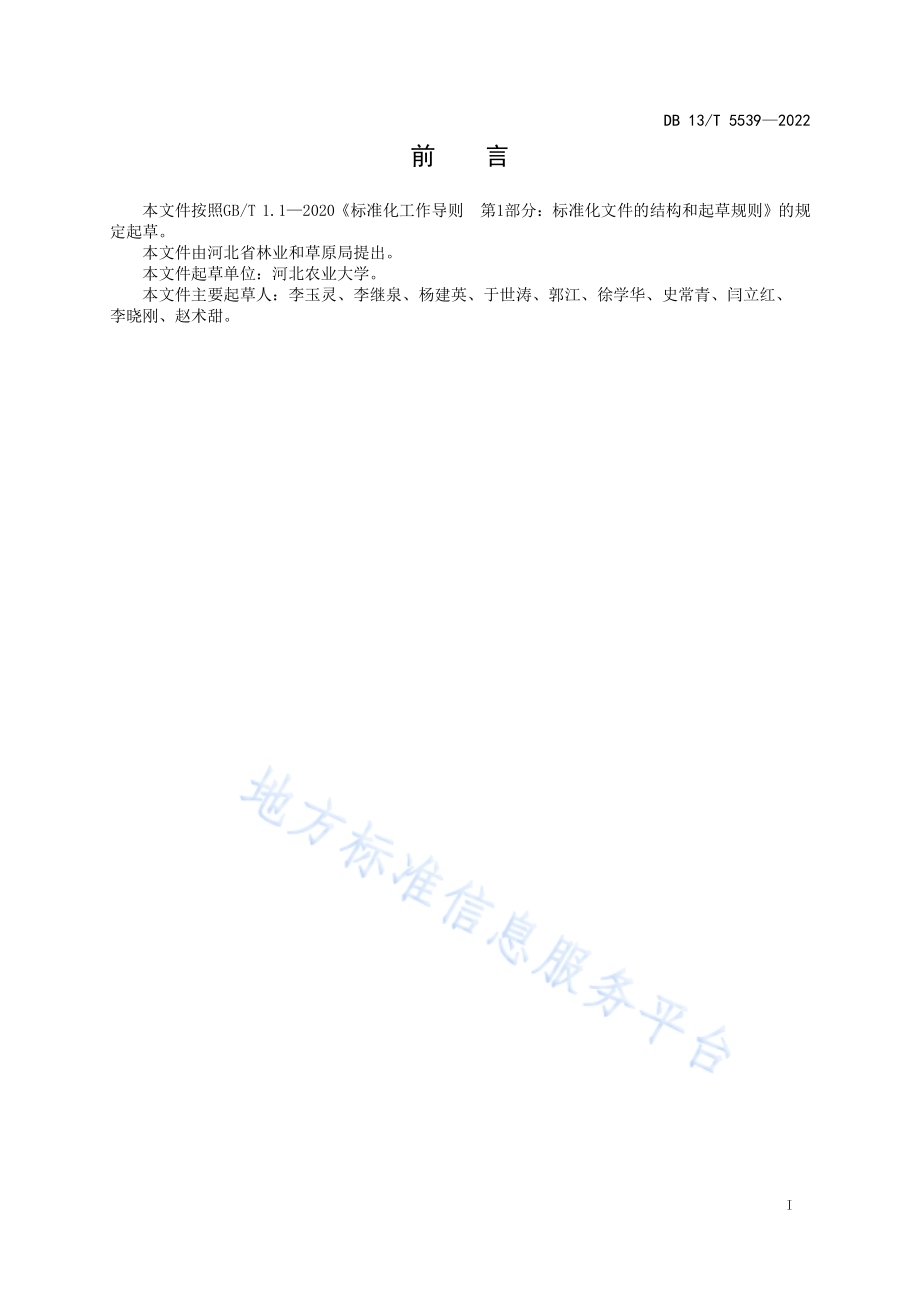 DB 13/T 5539—2022

前　言

本文件按照GB/T 1.1—2020《标准化工作导则　第1部分：标准化文件的结构和起草规则》的规定起草。

本文件由河北省林业和草原局提出。

本文件起草单位：河北农业大学。

本文件主要起草人：李玉灵、李继泉、杨建英、于世涛、郭江、徐学华、史常青、闫立红、李晓刚、赵术甜。

地方标准信息服务平台

I